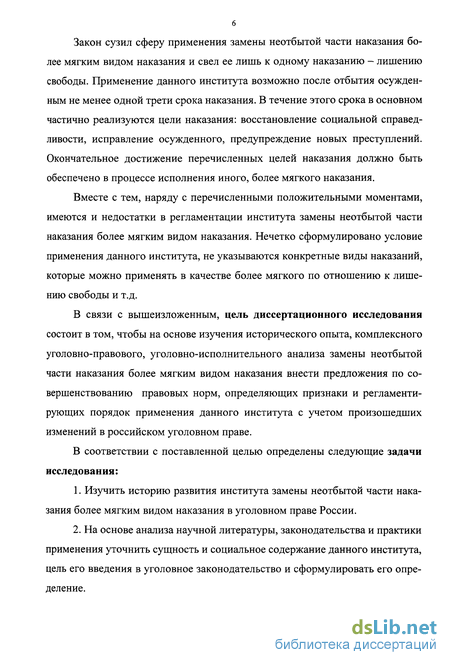 6

Закон сузил сферу применения замены неотбытой части наказания более мягким видом наказания и свел ее лишь к одному наказанию – лишению свободы. Применение данного института возможно после отбытия осужденным не менее одной трети срока наказания. В течение этого срока в основном частично реализуются цели наказания: восстановление социальной справедливости, исправление осужденного, предупреждение новых преступлений. Окончательное достижение перечисленных целей наказания должно быть обеспечено в процессе исполнения иного, более мягкого наказания.

Вместе с тем, наряду с перечисленными положительными моментами, имеются и недостатки в регламентации института замены неотбытой части наказания более мягким видом наказания. Нечетко сформулировано условие применения данного института, не указываются конкретные виды наказаний, которые можно применять в качестве более мягкого по отношению к лишению свободы и т.д.

В связи с вышеизложенным, цель диссертационного исследования состоит в том, чтобы на основе изучения исторического опыта, комплексного уголовно-правового, уголовно-исполнительного анализа замены неотбытой части наказания более мягким видом наказания внести предложения по совершенствованию правовых норм, определяющих признаки и регламентирующих порядок применения данного института с учетом произошедших изменений в российском уголовном праве.

В соответствии с поставленной целью определены следующие задачи исследования:

1. Изучить историю развития института замены неотбытой части наказания более мягким видом наказания в уголовном праве России.

2. На основе анализа научной литературы, законодательства и практики применения уточнить сущность и социальное содержание данного института, цель его введения в уголовное законодательство и сформулировать его определение.

dsLib.net
библиотека диссертаций